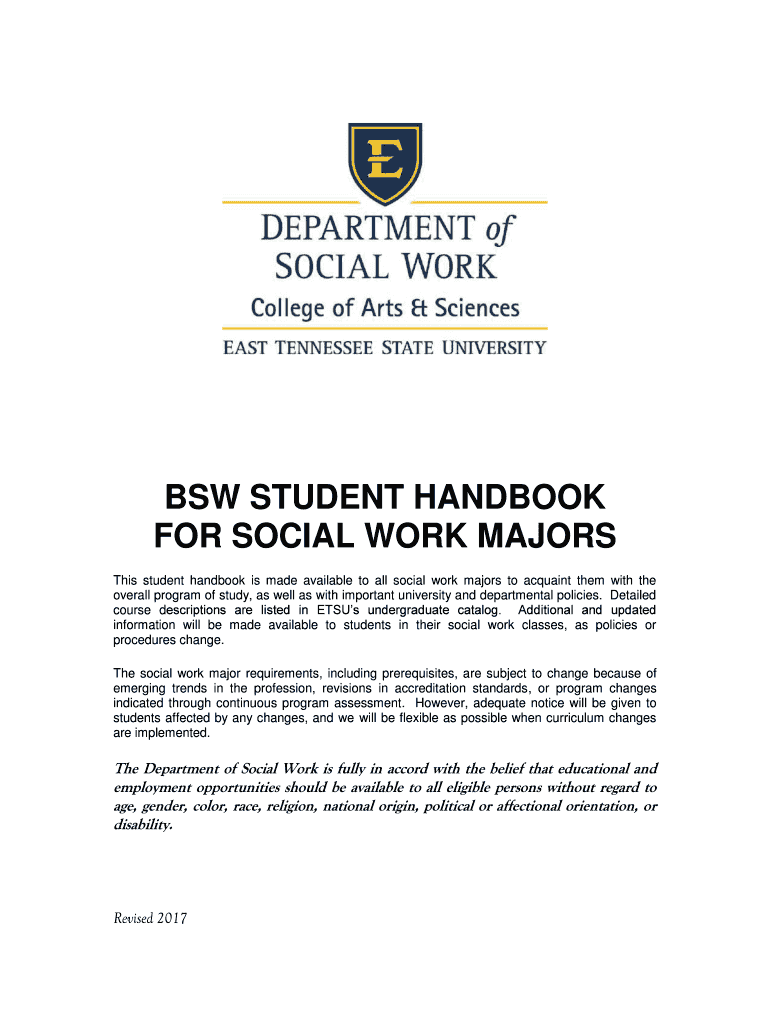 E

DEPARTMENT of SOCIAL WORK

College of Arts & Sciences

EAST TENNESSEE STATE UNIVERSITY

BSW STUDENT HANDBOOK FOR SOCIAL WORK MAJORS

This student handbook is made available to all social work majors to acquaint them with the overall program of study, as well as with important university and departmental policies. Detailed course descriptions are listed in ETSU's undergraduate catalog. Additional and updated information will be made available to students in their social work classes, as policies or procedures change.

The social work major requirements, including prerequisites, are subject to change because of emerging trends in the profession, revisions in accreditation standards, or program changes indicated through continuous program assessment. However, adequate notice will be given to students affected by any changes, and we will be flexible as possible when curriculum changes are implemented.

The Department of Social Work is fully in accord with the belief that educational and employment opportunities should be available to all eligible persons without regard to age, gender, color, race, religion, national origin, political or affectional orientation, or disability.

Revised 2017